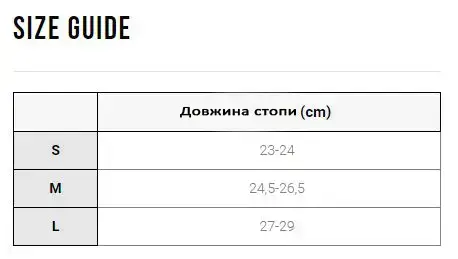 SIZE GUIDE

| | Довжина стопи (cm) |
|---|---|
| S | 23-24 |
| M | 24,5-26,5 |
| L | 27-29 |